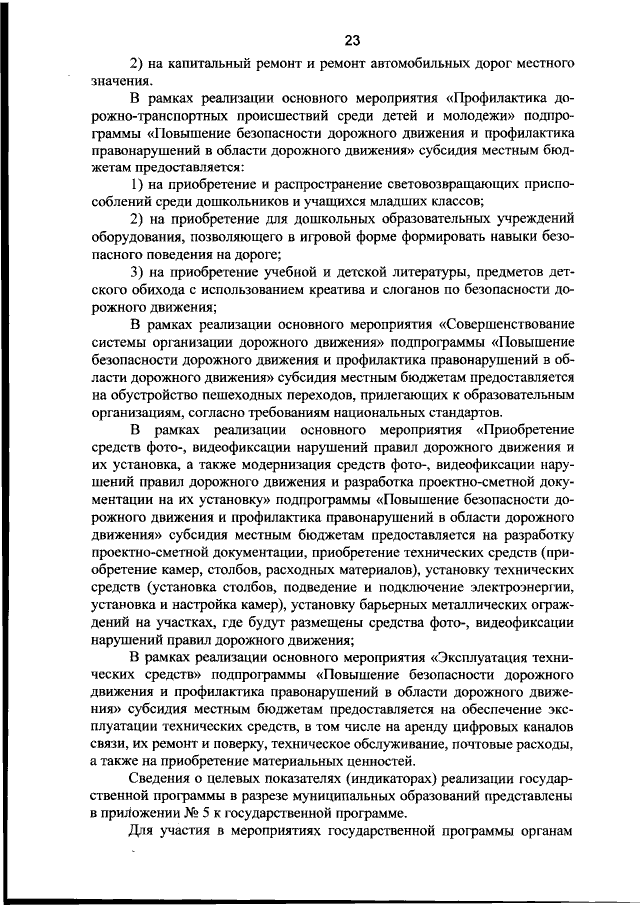 23

2) на капитальный ремонт и ремонт автомобильных дорог местного значения.

В рамках реализации основного мероприятия «Профилактика дорожно-транспортных происшествий среди детей и молодежи» подпрограммы «Повышение безопасности дорожного движения и профилактика правонарушений в области дорожного движения» субсидия местным бюджетам предоставляется:

1) на приобретение и распространение световозвращающих приспособлений среди дошкольников и учащихся младших классов;

2) на приобретение для дошкольных образовательных учреждений оборудования, позволяющего в игровой форме формировать навыки безопасного поведения на дороге;

3) на приобретение учебной и детской литературы, предметов детского обихода с использованием креатива и слоганов по безопасности дорожного движения;

В рамках реализации основного мероприятия «Совершенствование системы организации дорожного движения» подпрограммы «Повышение безопасности дорожного движения и профилактика правонарушений в области дорожного движения» субсидия местным бюджетам предоставляется на обустройство пешеходных переходов, прилегающих к образовательным организациям, согласно требованиям национальных стандартов.

В рамках реализации основного мероприятия «Приобретение средств фото-, видеофиксации нарушений правил дорожного движения и их установка, а также модернизация средств фото-, видеофиксации нарушений правил дорожного движения и разработка проектно-сметной документации на их установку» подпрограммы «Повышение безопасности дорожного движения и профилактика правонарушений в области дорожного движения» субсидия местным бюджетам предоставляется на разработку проектно-сметной документации, приобретение технических средств (приобретение камер, столбов, расходных материалов), установку технических средств (установка столбов, подведение и подключение электроэнергии, установка и настройка камер), установку барьерных металлических ограждений на участках, где будут размещены средства фото-, видеофиксации нарушений правил дорожного движения;

В рамках реализации основного мероприятия «Эксплуатация технических средств» подпрограммы «Повышение безопасности дорожного движения и профилактика правонарушений в области дорожного движения» субсидия местным бюджетам предоставляется на обеспечение эксплуатации технических средств, в том числе на аренду цифровых каналов связи, их ремонт и поверку, техническое обслуживание, почтовые расходы, а также на приобретение материальных ценностей.

Сведения о целевых показателях (индикаторах) реализации государственной программы в разрезе муниципальных образований представлены в приложении № 5 к государственной программе.

Для участия в мероприятиях государственной программы органам